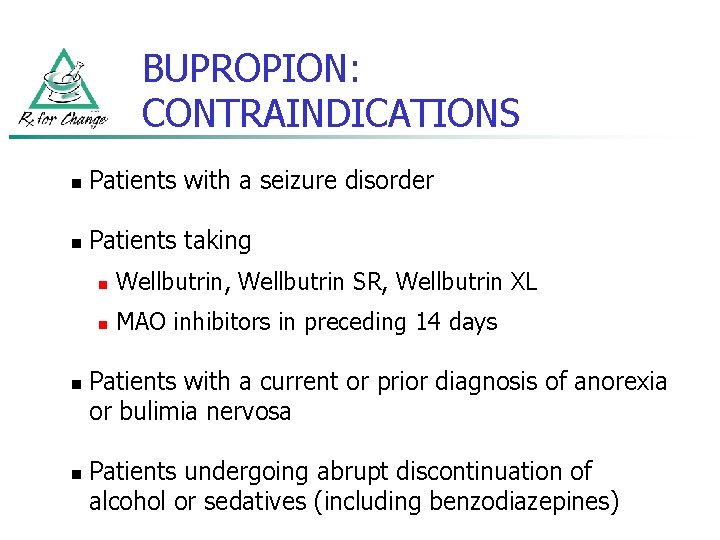 Rx for Change

BUPROPION: CONTRAINDICATIONS

• Patients with a seizure disorder

• Patients taking

• Wellbutrin, Wellbutrin SR, Wellbutrin XL

• MAO inhibitors in preceding 14 days

• Patients with a current or prior diagnosis of anorexia or bulimia nervosa

• Patients undergoing abrupt discontinuation of alcohol or sedatives (including benzodiazepines)